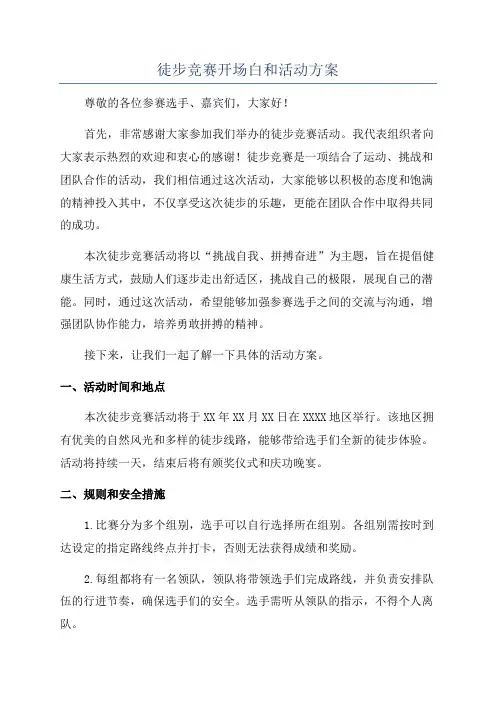 徒步竞赛开场白和活动方案

尊敬的各位参赛选手、嘉宾们，大家好！

首先，非常感谢大家参加我们举办的徒步竞赛活动。我代表组织者向大家表示热烈的欢迎和衷心的感谢！徒步竞赛是一项结合了运动、挑战和团队合作的活动，我们相信通过这次活动，大家能够以积极的态度和饱满的精神投入其中，不仅享受这次徒步的乐趣，更能在团队合作中取得共同的成功。

本次徒步竞赛活动将以“挑战自我、拼搏奋进”为主题，旨在提倡健康生活方式，鼓励人们逐步走出舒适区，挑战自己的极限，展现自己的潜能。同时，通过这次活动，希望能够加强参赛选手之间的交流与沟通，增强团队协作能力，培养勇敢拼搏的精神。

接下来，让我们一起了解一下具体的活动方案。

一、活动时间和地点

本次徒步竞赛活动将于XX年XX月XX日在XXXX地区举行。该地区拥有优美的自然风光和多样的徒步线路，能够带给选手们全新的徒步体验。活动将持续一天，结束后将有颁奖仪式和庆功晚宴。

二、规则和安全措施

1.比赛分为多个组别，选手可以自行选择所在组别。各组别需按时到达设定的指定路线终点并打卡，否则无法获得成绩和奖励。

2.每组都将有一名领队，领队将带领选手们完成路线，并负责安排队伍的行进节奏，确保选手们的安全。选手需听从领队的指示，不得个人离队。